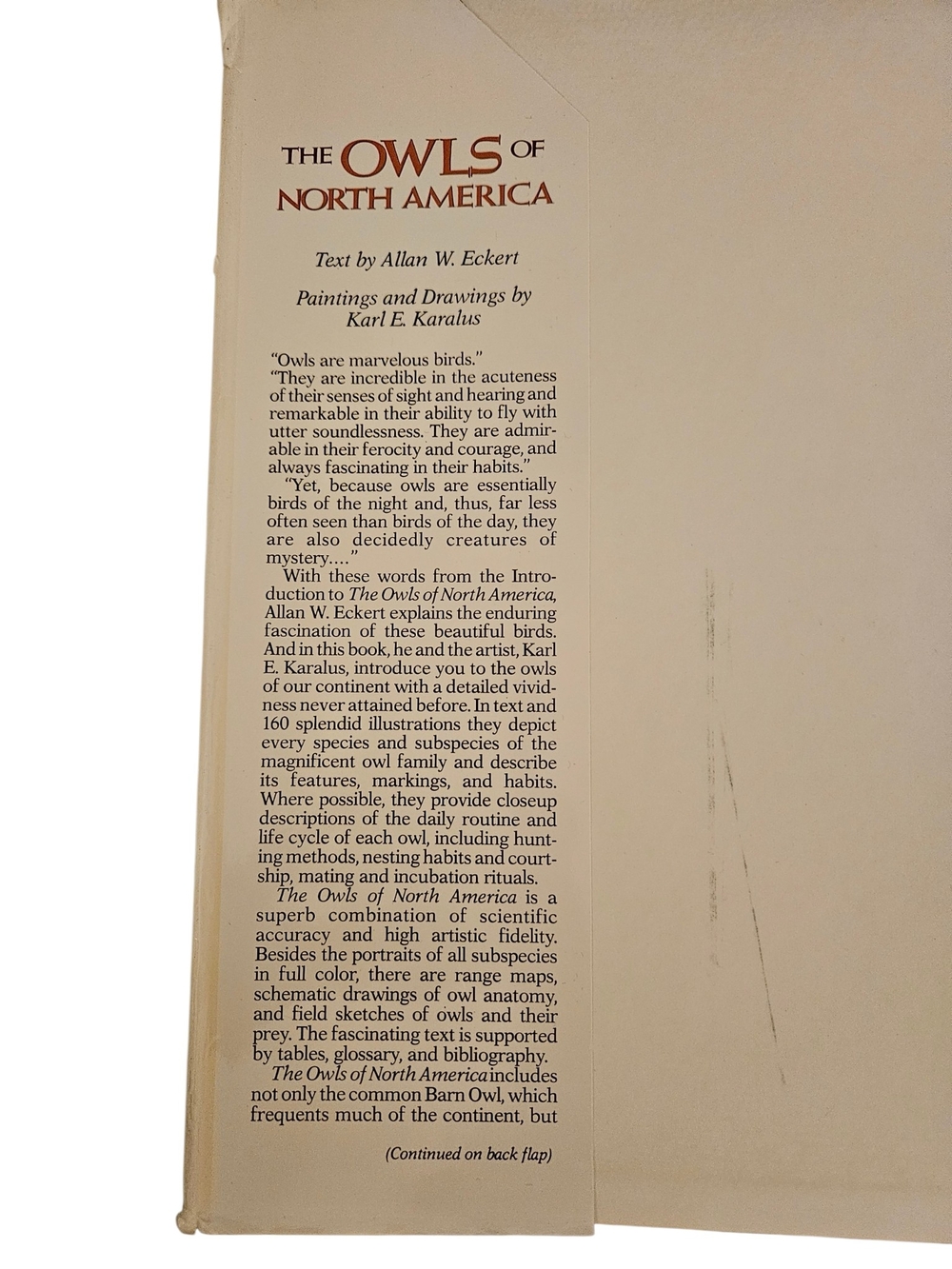 THE OWLS OF NORTH AMERICA

Text by Allan W. Eckert

Paintings and Drawings by Karl E. Karalus

"Owls are marvelous birds."

"They are incredible in the acuteness of their senses of sight and hearing and remarkable in their ability to fly with utter soundlessness. They are admirable in their ferocity and courage, and always fascinating in their habits."

"Yet, because owls are essentially birds of the night and, thus, far less often seen than birds of the day, they are also decidedly creatures of mystery...."

With these words from the Introduction to The Owls of North America, Allan W. Eckert explains the enduring fascination of these beautiful birds. And in this book, he and the artist, Karl E. Karalus, introduce you to the owls of our continent with a detailed vividness never attained before. In text and 160 splendid illustrations they depict every species and subspecies of the magnificent owl family and describe its features, markings, and habits. Where possible, they provide closeup descriptions of the daily routine and life cycle of each owl, including hunting methods, nesting habits and courtship, mating and incubation rituals.

The Owls of North America is a superb combination of scientific accuracy and high artistic fidelity. Besides the portraits of all subspecies in full color, there are range maps, schematic drawings of owl anatomy, and field sketches of owls and their prey. The fascinating text is supported by tables, glossary, and bibliography.

The Owls of North America includes not only the common Barn Owl, which frequents much of the continent, but

(Continued on back flap)